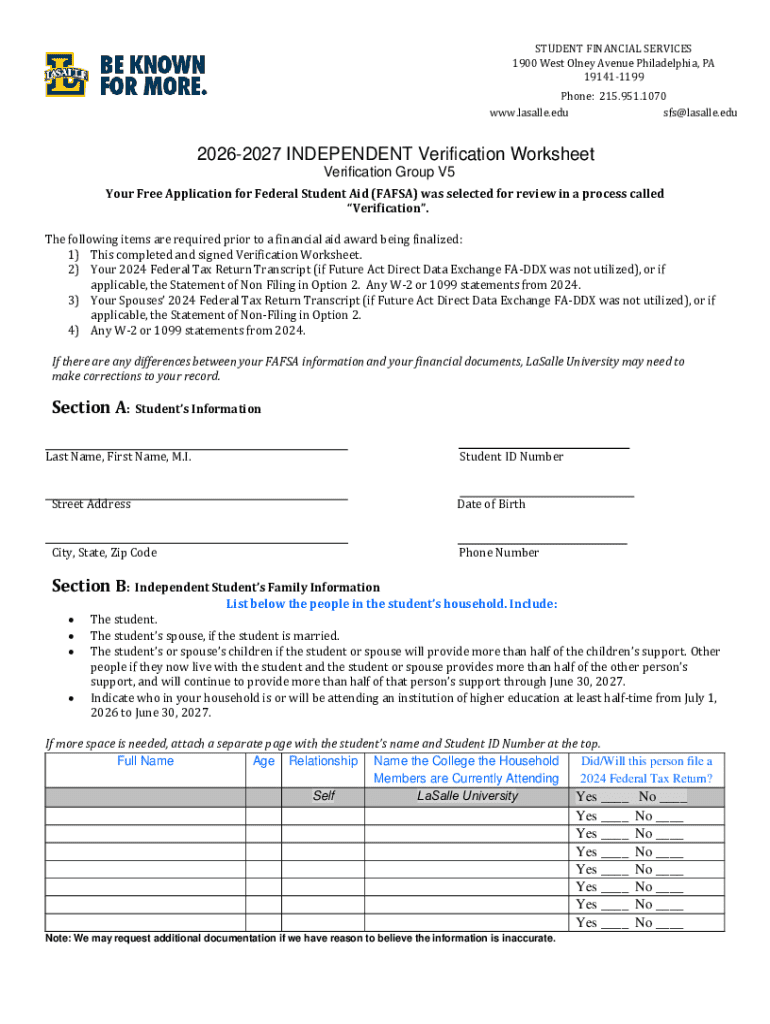 LASALLE BE KNOWN FOR MORE.

STUDENT FINANCIAL SERVICES
1900 West Olney Avenue Philadelphia, PA 19141-1199
Phone: 215.951.1070
www.lasalle.edu sfs@lasalle.edu

2026-2027 INDEPENDENT Verification Worksheet
Verification Group V5

Your Free Application for Federal Student Aid (FAFSA) was selected for review in a process called "Verification".

The following items are required prior to a financial aid award being finalized:
1) This completed and signed Verification Worksheet.
2) Your 2024 Federal Tax Return Transcript (if Future Act Direct Data Exchange FA-DDX was not utilized), or if applicable, the Statement of Non Filing in Option 2. Any W-2 or 1099 statements from 2024.
3) Your Spouses' 2024 Federal Tax Return Transcript (if Future Act Direct Data Exchange FA-DDX was not utilized), or if applicable, the Statement of Non-Filing in Option 2.
4) Any W-2 or 1099 statements from 2024.

If there are any differences between your FAFSA information and your financial documents, LaSalle University may need to make corrections to your record.

Section A: Student's Information

Last Name, First Name, M.I. Student ID Number

Street Address Date of Birth

City, State, Zip Code Phone Number

Section B: Independent Student's Family Information
List below the people in the student's household. Include:
• The student.
• The student's spouse, if the student is married.
• The student's or spouse's children if the student or spouse will provide more than half of the children's support. Other people if they now live with the student and the student or spouse provides more than half of the other person's support, and will continue to provide more than half of that person's support through June 30, 2027.
• Indicate who in your household is or will be attending an institution of higher education at least half-time from July 1, 2026 to June 30, 2027.

If more space is needed, attach a separate page with the student's name and Student ID Number at the top.

| Full Name | Age | Relationship | Name the College the Household Members are Currently Attending | Did/Will this person file a 2024 Federal Tax Return? |
|---|---|---|---|---|
| | | Self | LaSalle University | Yes ____ No ____ |
| | | | | Yes ____ No ____ |
| | | | | Yes ____ No ____ |
| | | | | Yes ____ No ____ |
| | | | | Yes ____ No ____ |
| | | | | Yes ____ No ____ |
| | | | | Yes ____ No ____ |
| | | | | Yes ____ No ____ |

Note: We may request additional documentation if we have reason to believe the information is inaccurate.